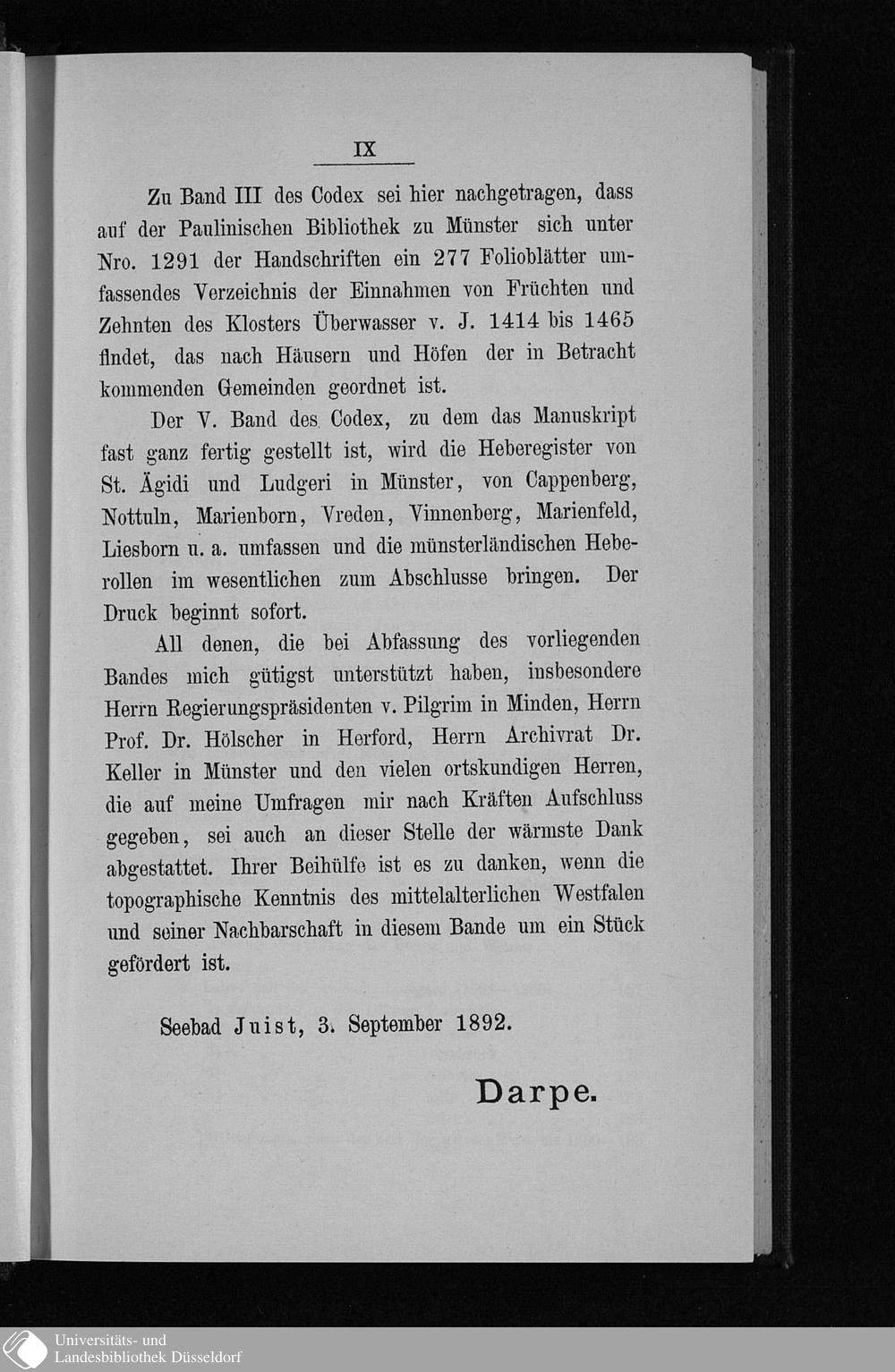 IX

Zu Band III des Codex sei hier nachgetragen, dass auf der Paulinischen Bibliothek zu Münster sich unter Nro. 1291 der Handschriften ein 277 Folioblätter umfassendes Verzeichnis der Einnahmen von Früchten und Zehnten des Klosters Überwasser v. J. 1414 bis 1465 findet, das nach Häusern und Höfen der in Betracht kommenden Gemeinden geordnet ist.

Der V. Band des Codex, zu dem das Manuskript fast ganz fertig gestellt ist, wird die Heberegister von St. Ägidi und Ludgeri in Münster, von Cappenberg, Nottuln, Marienborn, Vreden, Vinnenberg, Marienfeld, Liesborn u. a. umfassen und die münsterländischen Heberollen im wesentlichen zum Abschlusse bringen. Der Druck beginnt sofort.

All denen, die bei Abfassung des vorliegenden Bandes mich gütigst unterstützt haben, insbesondere Herrn Regierungspräsidenten v. Pilgrim in Minden, Herrn Prof. Dr. Hölscher in Herford, Herrn Archivrat Dr. Keller in Münster und den vielen ortskundigen Herren, die auf meine Umfragen mir nach Kräften Aufschluss gegeben, sei auch an dieser Stelle der wärmste Dank abgestattet. Ihrer Beihülfe ist es zu danken, wenn die topographische Kenntnis des mittelalterlichen Westfalen und seiner Nachbarschaft in diesem Bande um ein Stück gefördert ist.

Seebad Juist, 3. September 1892.

Darpe.

Universitäts- und
Landesbibliothek Düsseldorf